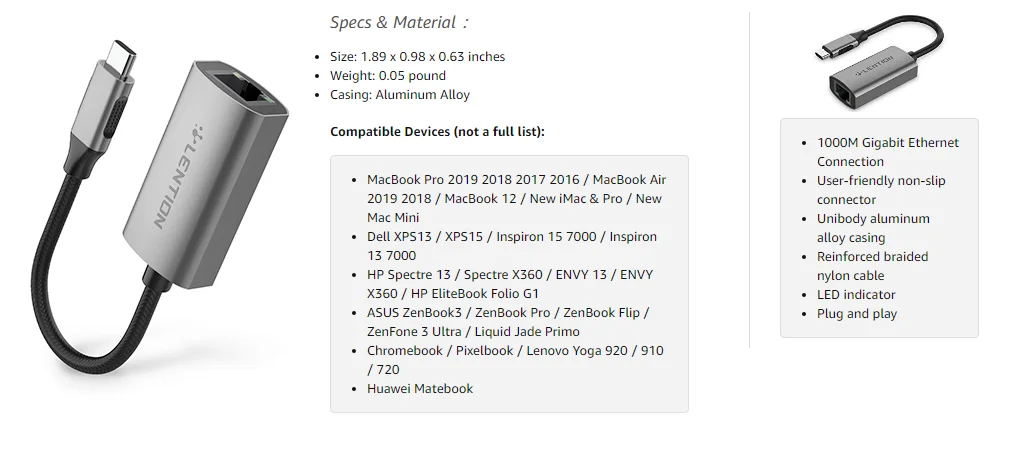 LENTION

Specs & Material :

• Size: 1.89 x 0.98 x 0.63 inches
• Weight: 0.05 pound
• Casing: Aluminum Alloy

Compatible Devices (not a full list):

• MacBook Pro 2019 2018 2017 2016 / MacBook Air 2019 2018 / MacBook 12 / New iMac & Pro / New Mac Mini
• Dell XPS13 / XPS15 / Inspiron 15 7000 / Inspiron 13 7000
• HP Spectre 13 / Spectre X360 / ENVY 13 / ENVY X360 / HP EliteBook Folio G1
• ASUS ZenBook3 / ZenBook Pro / ZenBook Flip / ZenFone 3 Ultra / Liquid Jade Primo
• Chromebook / Pixelbook / Lenovo Yoga 920 / 910 / 720
• Huawei Matebook

LENTION

• 1000M Gigabit Ethernet Connection
• User-friendly non-slip connector
• Unibody aluminum alloy casing
• Reinforced braided nylon cable
• LED indicator
• Plug and play